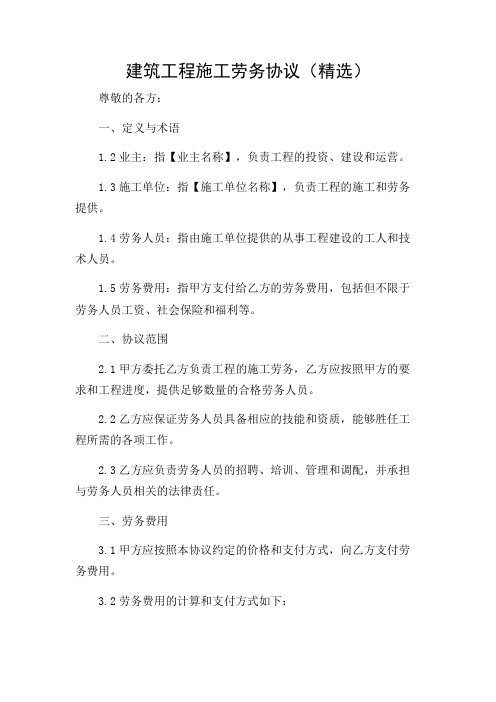 建筑工程施工劳务协议（精选）

尊敬的各方：

一、定义与术语

1.2 业主：指【业主名称】，负责工程的投资、建设和运营。

1.3 施工单位：指【施工单位名称】，负责工程的施工和劳务提供。

1.4 劳务人员：指由施工单位提供的从事工程建设的工人和技术人员。

1.5 劳务费用：指甲方支付给乙方的劳务费用，包括但不限于劳务人员工资、社会保险和福利等。

二、协议范围

2.1 甲方委托乙方负责工程的施工劳务，乙方应按照甲方的要求和工程进度，提供足够数量的合格劳务人员。

2.2 乙方应保证劳务人员具备相应的技能和资质，能够胜任工程所需的各项工作。

2.3 乙方应负责劳务人员的招聘、培训、管理和调配，并承担与劳务人员相关的法律责任。

三、劳务费用

3.1 甲方应按照本协议约定的价格和支付方式，向乙方支付劳务费用。

3.2 劳务费用的计算和支付方式如下：